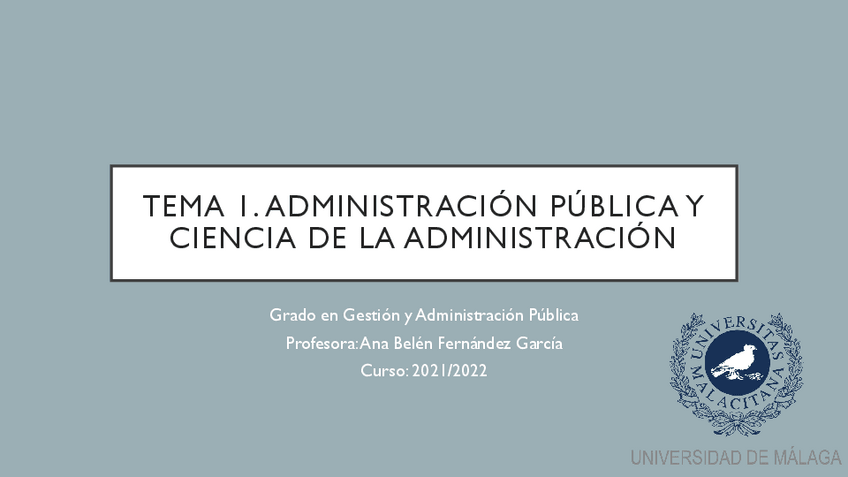 TEMA 1. ADMINISTRACIÓN PÚBLICA Y CIENCIA DE LA ADMINISTRACIÓN

Grado en Gestión y Administración Pública
Profesora: Ana Belén Fernández García
Curso: 2021/2022

UNIVERSITAS MALACITANA

UNIVERSIDAD DE MÁLAGA